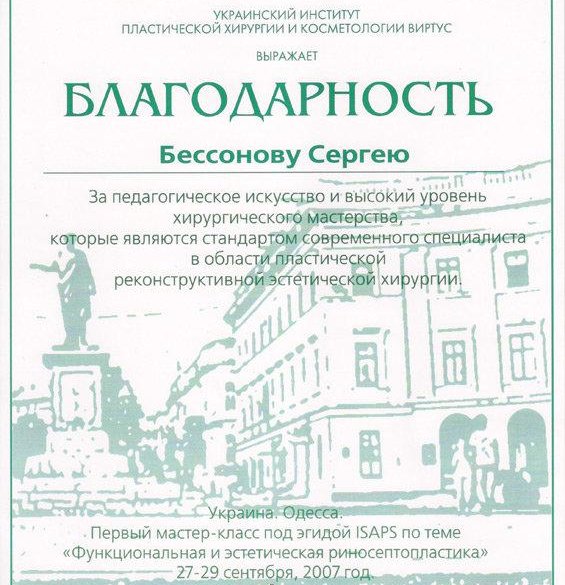 УКРАИНСКИЙ ИНСТИТУТ
ПЛАСТИЧЕСКОЙ ХИРУРГИИ И КОСМЕТОЛОГИИ ВИРТУС

ВЫРАЖАЕТ

БЛАГОДАРНОСТЬ

Бессонову Сергею

За педагогическое искусство и высокий уровень хирургического мастерства, которые являются стандартом современного специалиста в области пластической реконструктивной эстетической хирургии.

Украина. Одесса.
Первый мастер-класс под эгидой ISAPS по теме «Функциональная и эстетическая риносептопластика»
27-29 сентября, 2007 год